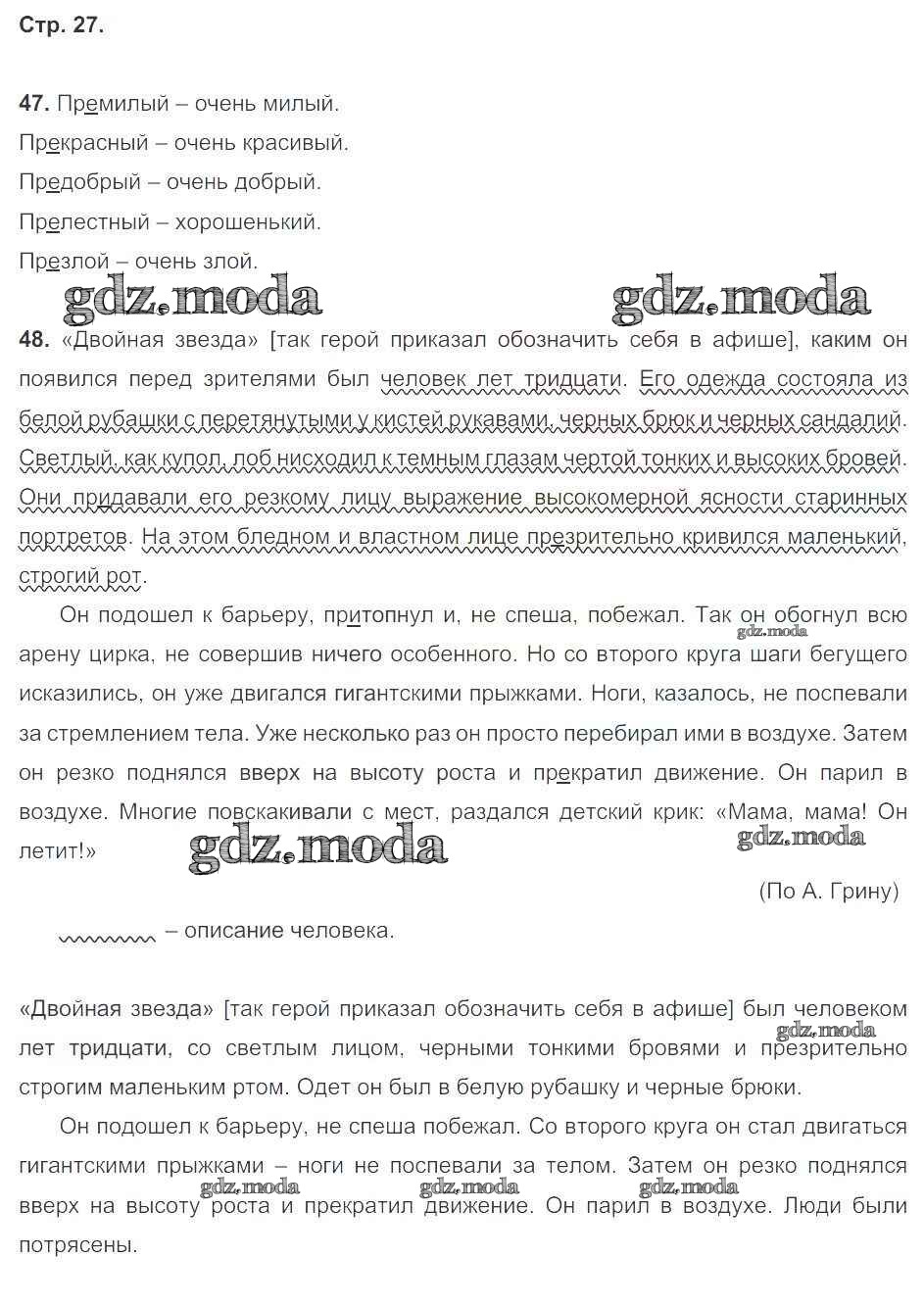 Стр. 27.

47. Премилый – очень милый.

Прекрасный – очень красивый.

Предобрый – очень добрый.

Прелестный – хорошенький.

Презлой – очень злой.

gdz.moda gdz.moda

48. «Двойная звезда» [так герой приказал обозначить себя в афише], каким он появился перед зрителями был человек лет тридцати. Его одежда состояла из белой рубашки с перетянутыми у кистей рукавами, черных брюк и черных сандалий. Светлый, как купол, лоб нисходил к темным глазам чертой тонких и высоких бровей. Они придавали его резкому лицу выражение высокомерной ясности старинных портретов. На этом бледном и властном лице презрительно кривился маленький, строгий рот.

Он подошел к барьеру, притопнул и, не спеша, побежал. Так он обогнул всю арену цирка, не совершив ничего особенного. Но со второго круга шаги бегущего исказились, он уже двигался гигантскими прыжками. Ноги, казалось, не поспевали за стремлением тела. Уже несколько раз он просто перебирал ими в воздухе. Затем он резко поднялся вверх на высоту роста и прекратил движение. Он парил в воздухе. Многие повскакивали с мест, раздался детский крик: «Мама, мама! Он летит!»

gdz.moda gdz.moda gdz.moda

(По А. Грину)

– описание человека.

«Двойная звезда» [так герой приказал обозначить себя в афише] был человеком лет тридцати, со светлым лицом, черными тонкими бровями и презрительно строгим маленьким ртом. Одет он был в белую рубашку и черные брюки.

gdz.moda

Он подошел к барьеру, не спеша побежал. Со второго круга он стал двигаться гигантскими прыжками – ноги не поспевали за телом. Затем он резко поднялся вверх на высоту роста и прекратил движение. Он парил в воздухе. Люди были потрясены.

gdz.moda gdz.moda gdz.moda